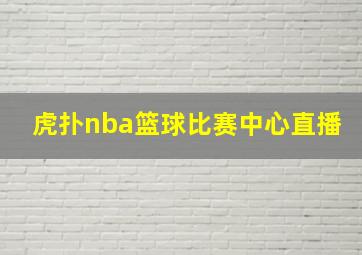 虎扑nba篮球比赛中心直播